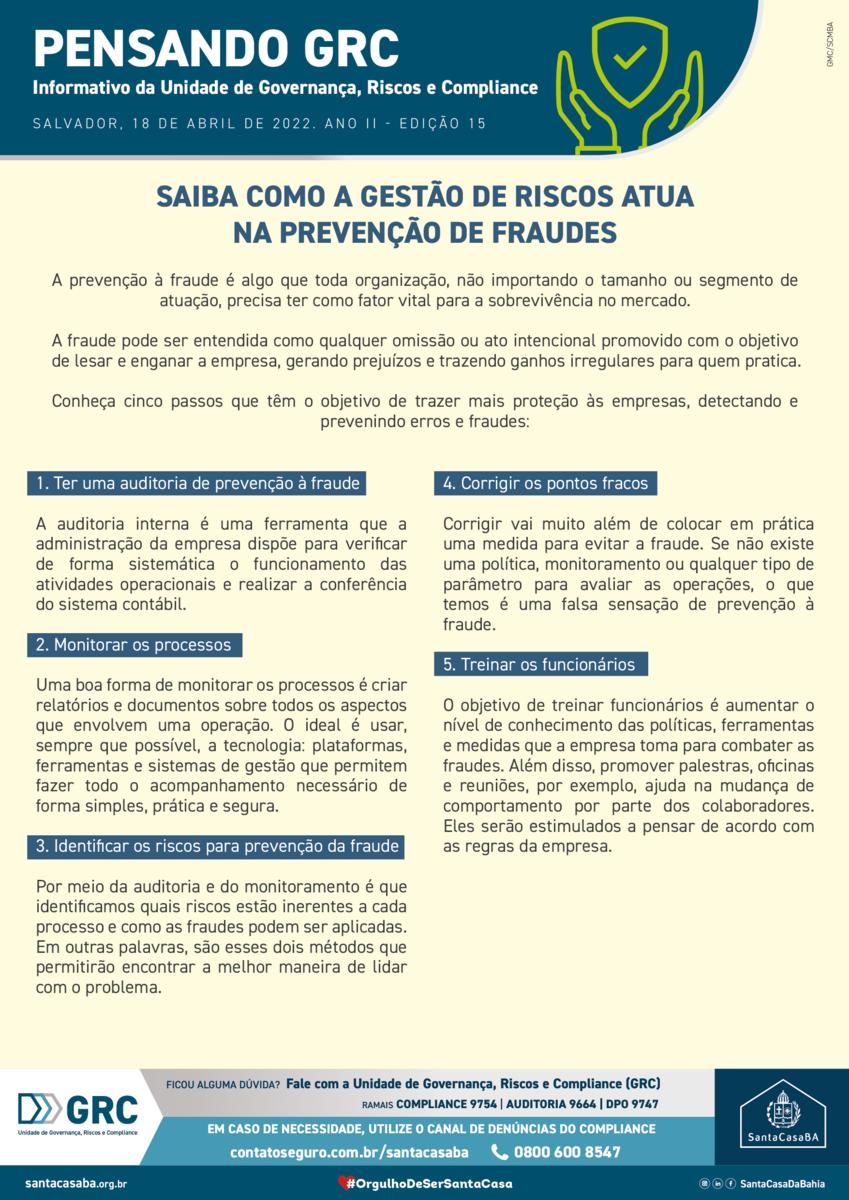 PENSANDO GRC
Informativo da Unidade de Governança, Riscos e Compliance
SALVADOR, 18 DE ABRIL DE 2022. ANO II - EDIÇÃO 15

GMC/SCMBA

SAIBA COMO A GESTÃO DE RISCOS ATUA NA PREVENÇÃO DE FRAUDES

A prevenção à fraude é algo que toda organização, não importando o tamanho ou segmento de atuação, precisa ter como fator vital para a sobrevivência no mercado.

A fraude pode ser entendida como qualquer omissão ou ato intencional promovido com o objetivo de lesar e enganar a empresa, gerando prejuízos e trazendo ganhos irregulares para quem pratica.

Conheça cinco passos que têm o objetivo de trazer mais proteção às empresas, detectando e prevenindo erros e fraudes:

1. Ter uma auditoria de prevenção à fraude

A auditoria interna é uma ferramenta que a administração da empresa dispõe para verificar de forma sistemática o funcionamento das atividades operacionais e realizar a conferência do sistema contábil.

2. Monitorar os processos

Uma boa forma de monitorar os processos é criar relatórios e documentos sobre todos os aspectos que envolvem uma operação. O ideal é usar, sempre que possível, a tecnologia: plataformas, ferramentas e sistemas de gestão que permitem fazer todo o acompanhamento necessário de forma simples, prática e segura.

3. Identificar os riscos para prevenção da fraude

Por meio da auditoria e do monitoramento é que identificamos quais riscos estão inerentes a cada processo e como as fraudes podem ser aplicadas. Em outras palavras, são esses dois métodos que permitirão encontrar a melhor maneira de lidar com o problema.

4. Corrigir os pontos fracos

Corrigir vai muito além de colocar em prática uma medida para evitar a fraude. Se não existe uma política, monitoramento ou qualquer tipo de parâmetro para avaliar as operações, o que temos é uma falsa sensação de prevenção à fraude.

5. Treinar os funcionários

O objetivo de treinar funcionários é aumentar o nível de conhecimento das políticas, ferramentas e medidas que a empresa toma para combater as fraudes. Além disso, promover palestras, oficinas e reuniões, por exemplo, ajuda na mudança de comportamento por parte dos colaboradores. Eles serão estimulados a pensar de acordo com as regras da empresa.

GRC
Unidade de Governança, Riscos e Compliance

FICOU ALGUMA DÚVIDA? Fale com a Unidade de Governança, Riscos e Compliance (GRC)
RAMAIS COMPLIANCE 9754 | AUDITORIA 9664 | DPO 9747
EM CASO DE NECESSIDADE, UTILIZE O CANAL DE DENÚNCIAS DO COMPLIANCE
contatoseguro.com.br/santacasaba 0800 600 8547

SantaCasaBA

santacasaba.org.br #OrgulhoDeSerSantaCasa SantaCasaDaBahia